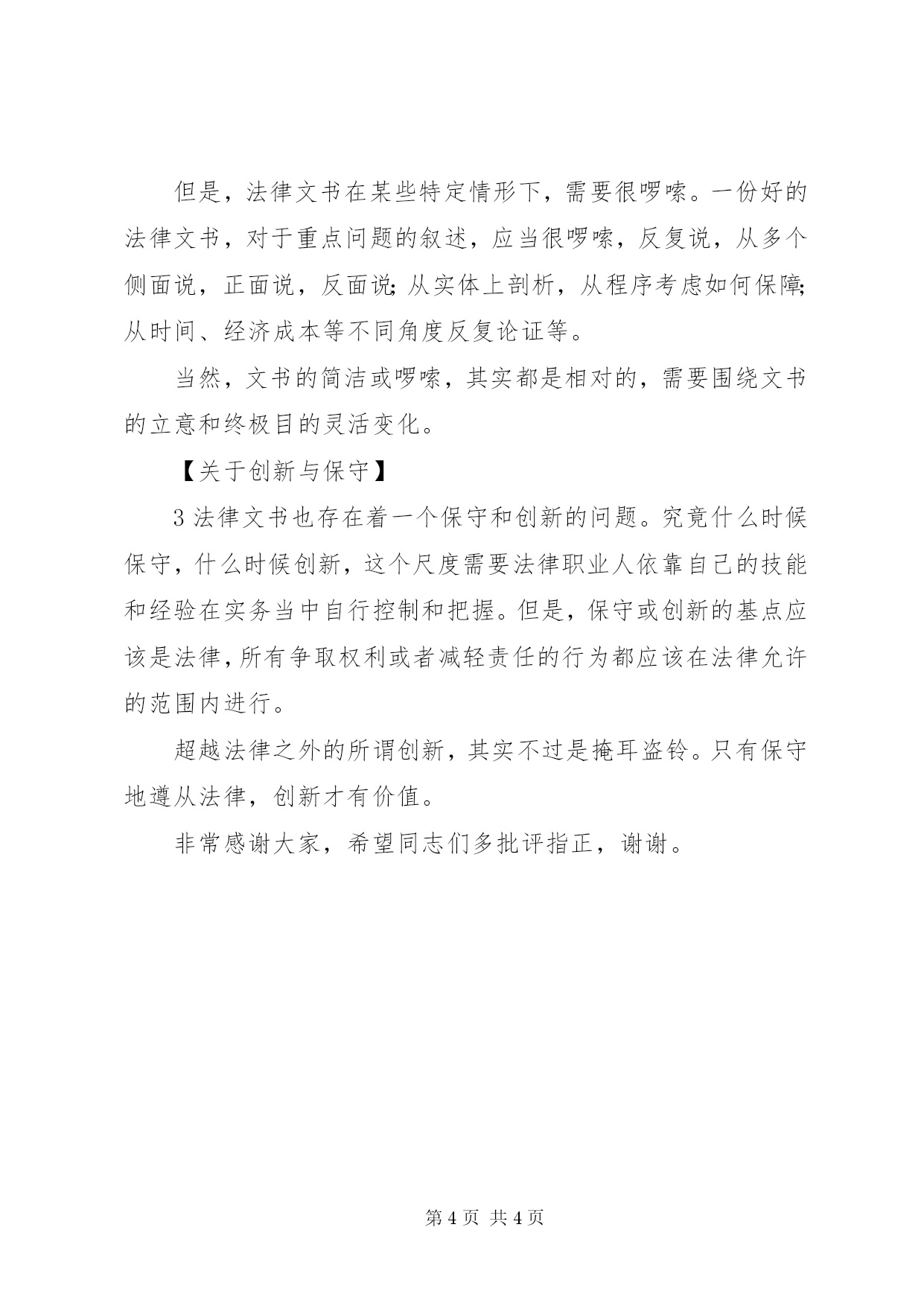 但是，法律文书在某些特定情形下，需要很啰嗦。一份好的法律文书，对于重点问题的叙述，应当很啰嗦，反复说，从多个侧面说，正面说，反面说；从实体上剖析，从程序考虑如何保障；从时间、经济成本等不同角度反复论证等。

当然，文书的简洁或啰嗦，其实都是相对的，需要围绕文书的立意和终极目的灵活变化。

【关于创新与保守】

3 法律文书也存在着一个保守和创新的问题。究竟什么时候保守，什么时候创新，这个尺度需要法律职业人依靠自己的技能和经验在实务当中自行控制和把握。但是，保守或创新的基点应该是法律，所有争取权利或者减轻责任的行为都应该在法律允许的范围内进行。

超越法律之外的所谓创新，其实不过是掩耳盗铃。只有保守地遵从法律，创新才有价值。

非常感谢大家，希望同志们多批评指正，谢谢。

第 4 页 共 4 页